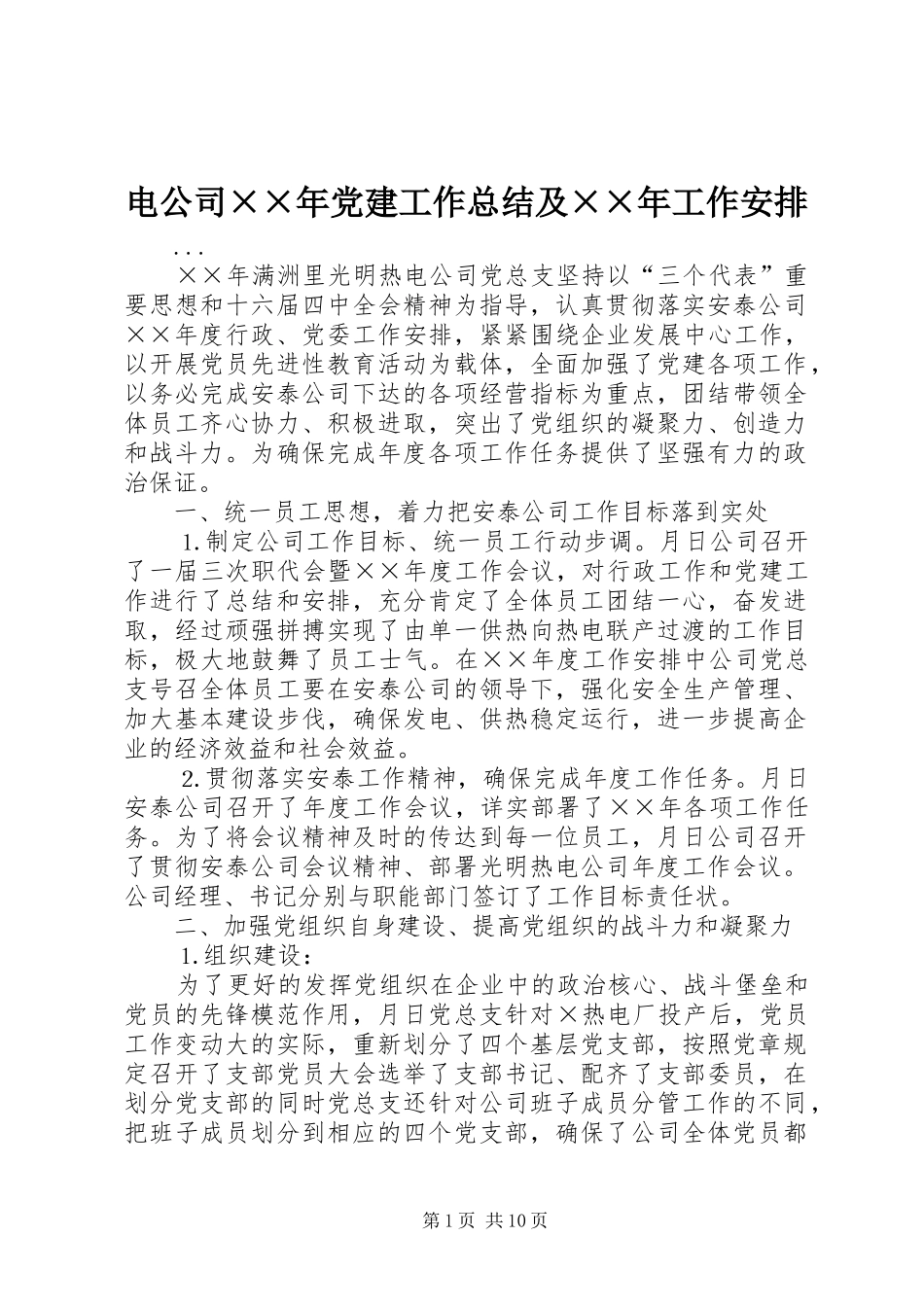 电公司××年党建工作总结及××年工作安排
...

××年满洲里光明热电公司党总支坚持以“三个代表”重要思想和十六届四中全会精神为指导，认真贯彻落实安泰公司××年度行政、党委工作安排，紧紧围绕企业发展中心工作，以开展党员先进性教育活动为载体，全面加强了党建各项工作，以务必完成安泰公司下达的各项经营指标为重点，团结带领全体员工齐心协力、积极进取，突出了党组织的凝聚力、创造力和战斗力。为确保完成年度各项工作任务提供了坚强有力的政治保证。

一、统一员工思想，着力把安泰公司工作目标落到实处

1.制定公司工作目标、统一员工行动步调。月日公司召开了一届三次职代会暨××年度工作会议，对行政工作和党建工作进行了总结和安排，充分肯定了全体员工团结一心，奋发进取，经过顽强拼搏实现了由单一供热向热电联产过渡的工作目标，极大地鼓舞了员工士气。在××年度工作安排中公司党总支号召全体员工要在安泰公司的领导下，强化安全生产管理、加大基本建设步伐，确保发电、供热稳定运行，进一步提高企业的经济效益和社会效益。

2.贯彻落实安泰工作精神，确保完成年度工作任务。月日安泰公司召开了年度工作会议，详实部署了××年各项工作任务。为了将会议精神及时的传达到每一位员工，月日公司召开了贯彻安泰公司会议精神、部署光明热电公司年度工作会议。公司经理、书记分别与职能部门签订了工作目标责任状。

二、加强党组织自身建设、提高党组织的战斗力和凝聚力

1.组织建设：

为了更好的发挥党组织在企业中的政治核心、战斗堡垒和党员的先锋模范作用，月日党总支针对×热电厂投产后，党员工作变动大的实际，重新划分了四个基层党支部，按照党章规定召开了支部党员大会选举了支部书记、配齐了支部委员，在划分党支部的同时党总支还针对公司班子成员分管工作的不同，把班子成员划分到相应的四个党支部，确保了公司全体党员都

第1页 共10页